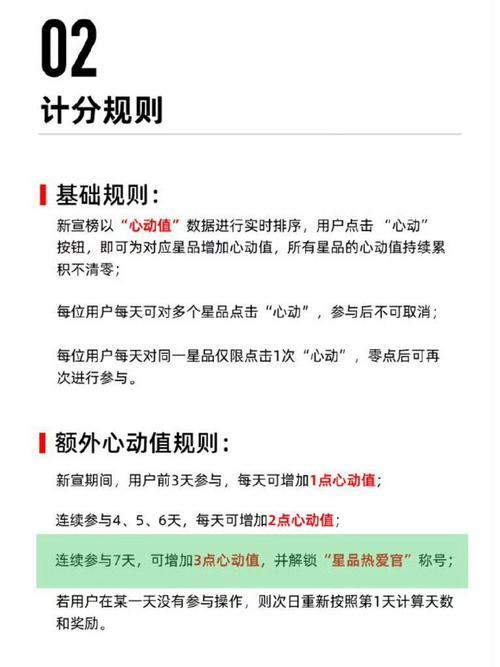 02
计分规则

基础规则：
新宣榜以“心动值”数据进行实时排序，用户点击“心动”按钮，即可为对应星品增加心动值，所有星品的心动值持续累积不清零；

每位用户每天可对多个星品点击“心动”，参与后不可取消；

每位用户每天对同一星品仅限点击1次“心动”，零点后可再次进行参与。

额外心动值规则：
新宣期间，用户前3天参与，每天可增加1点心动值；

连续参与4、5、6天，每天可增加2点心动值；

连续参与7天，可增加3点心动值，并解锁“星品热爱官”称号；

若用户在某一天没有参与操作，则次日重新按照第1天计算天数和奖励。